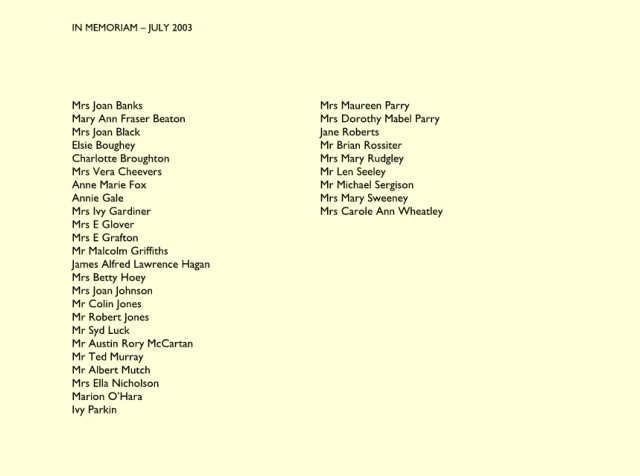 IN MEMORIAM – JULY 2003

Mrs Joan Banks
Mary Ann Fraser Beaton
Mrs Joan Black
Elsie Boughey
Charlotte Broughton
Mrs Vera Cheevers
Anne Marie Fox
Annie Gale
Mrs Ivy Gardiner
Mrs E Glover
Mrs E Grafton
Mr Malcolm Griffiths
James Alfred Lawrence Hagan
Mrs Betty Hoey
Mrs Joan Johnson
Mr Colin Jones
Mr Robert Jones
Mr Syd Luck
Mr Austin Rory McCartan
Mr Ted Murray
Mr Albert Mutch
Mrs Ella Nicholson
Marion O'Hara
Ivy Parkin

Mrs Maureen Parry
Mrs Dorothy Mabel Parry
Jane Roberts
Mr Brian Rossiter
Mrs Mary Rudgley
Mr Len Seeley
Mr Michael Sergison
Mrs Mary Sweeney
Mrs Carole Ann Wheatley